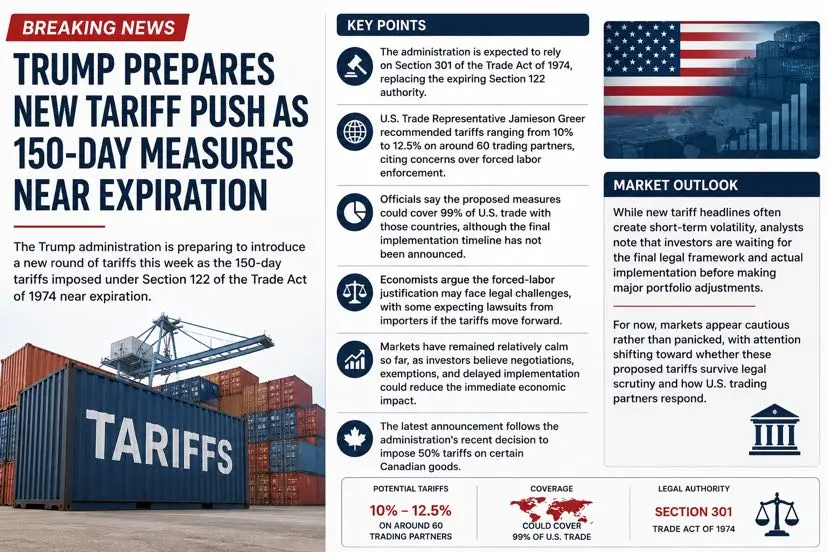 BREAKING NEWS

TRUMP PREPARES NEW TARIFF PUSH AS 150-DAY MEASURES NEAR EXPIRATION

The Trump administration is preparing to introduce a new round of tariffs this week as the 150-day tariffs imposed under Section 122 of the Trade Act of 1974 near expiration.

TARIFFS

KEY POINTS

The administration is expected to rely on Section 301 of the Trade Act of 1974, replacing the expiring Section 122 authority.

U.S. Trade Representative Jamieson Greer recommended tariffs ranging from 10% to 12.5% on around 60 trading partners, citing concerns over forced labor enforcement.

Officials say the proposed measures could cover 99% of U.S. trade with those countries, although the final implementation timeline has not been announced.

Economists argue the forced-labor justification may face legal challenges, with some expecting lawsuits from importers if the tariffs move forward.

Markets have remained relatively calm so far, as investors believe negotiations, exemptions, and delayed implementation could reduce the immediate economic impact.

The latest announcement follows the administration's recent decision to impose 50% tariffs on certain Canadian goods.

MARKET OUTLOOK

While new tariff headlines often create short-term volatility, analysts note that investors are waiting for the final legal framework and actual implementation before making major portfolio adjustments.

For now, markets appear cautious rather than panicked, with attention shifting toward whether these proposed tariffs survive legal scrutiny and how U.S. trading partners respond.

POTENTIAL TARIFFS
10% – 12.5%
ON AROUND 60 TRADING PARTNERS

COVERAGE
COULD COVER 99% OF U.S. TRADE

LEGAL AUTHORITY
SECTION 301
TRADE ACT OF 1974